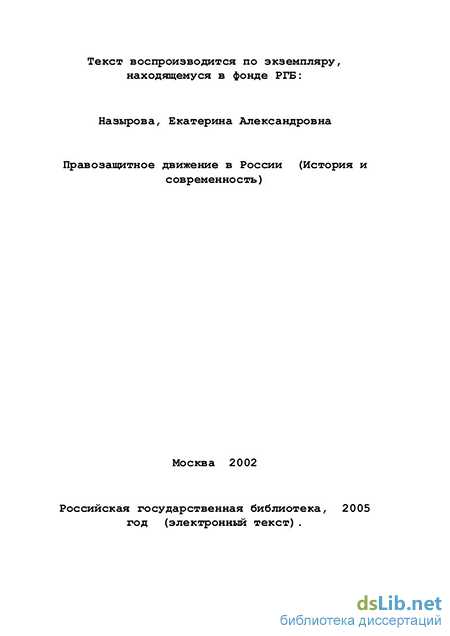 Текст воспроизводится по экземпляру, находящемуся в фонде РГБ:

Назырова, Екатерина Александровна

Правозащитное движение в России (История и современность)

Москва 2002

Российская государственная библиотека, 2005 год (электронный текст).

dsLib.net
библиотека диссертаций